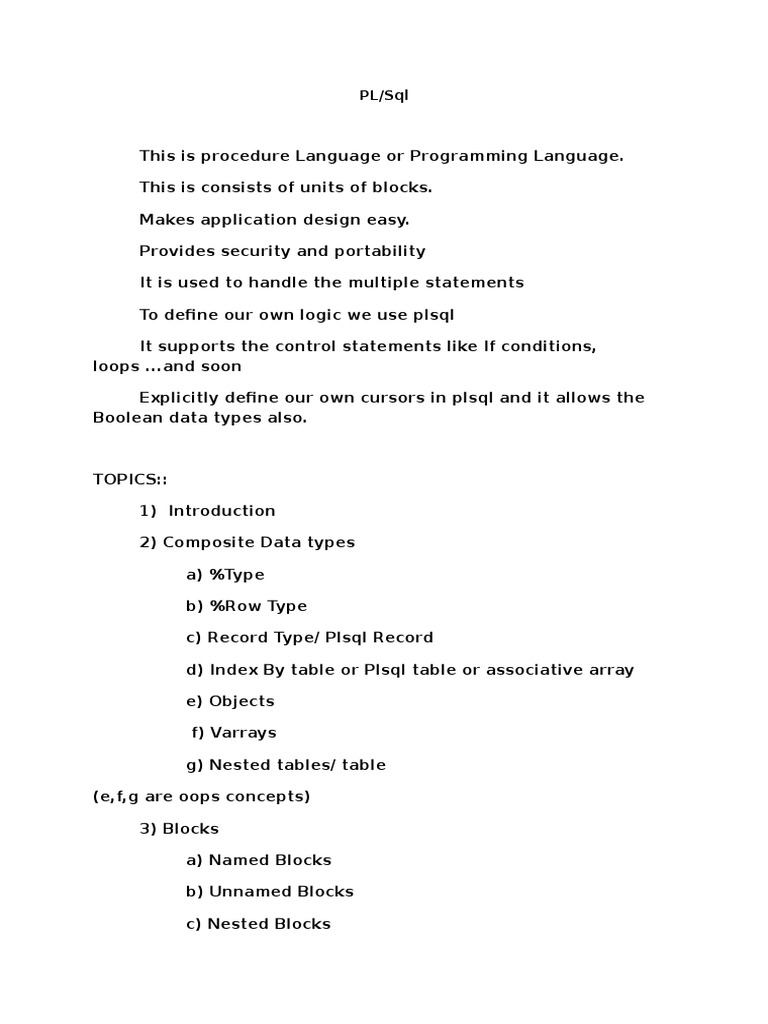 PL/Sql

This is procedure Language or Programming Language.

This is consists of units of blocks.

Makes application design easy.

Provides security and portability

It is used to handle the multiple statements

To define our own logic we use plsql

It supports the control statements like If conditions, loops ...and soon

Explicitly define our own cursors in plsql and it allows the Boolean data types also.

TOPICS::

1) Introduction

2) Composite Data types

a) %Type

b) %Row Type

c) Record Type/ Plsql Record

d) Index By table or Plsql table or associative array

e) Objects

f) Varrays

g) Nested tables/ table

(e,f,g are oops concepts)

3) Blocks

a) Named Blocks

b) Unnamed Blocks

c) Nested Blocks